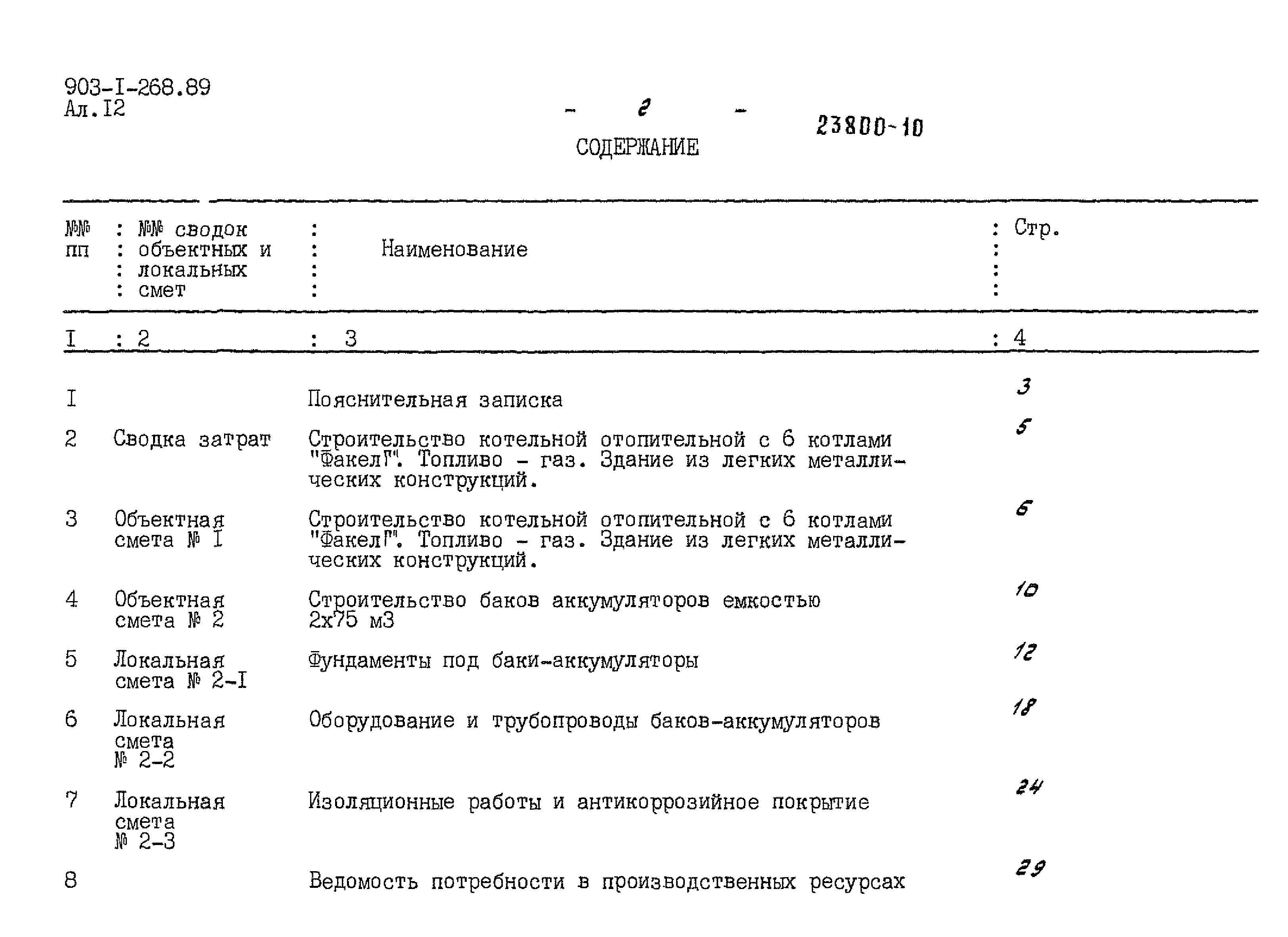 903-I-268.89
Ал.I2

- 2 -

23800-10

СОДЕРЖАНИЕ

| №№ пп | №№ сводок объектных и локальных смет | Наименование | Стр. |
|---|---|---|---|
| I | 2 | 3 | 4 |
| I |  | Пояснительная записка | 3 |
| 2 | Сводка затрат | Строительство котельной отопительной с 6 котлами "ФакелГ". Топливо - газ. Здание из легких металлических конструкций. | 5 |
| 3 | Объектная смета № I | Строительство котельной отопительной с 6 котлами "ФакелГ". Топливо - газ. Здание из легких металлических конструкций. | 6 |
| 4 | Объектная смета № 2 | Строительство баков аккумуляторов емкостью 2х75 м3 | 10 |
| 5 | Локальная смета № 2-I | Фундаменты под баки-аккумуляторы | 12 |
| 6 | Локальная смета № 2-2 | Оборудование и трубопроводы баков-аккумуляторов | 18 |
| 7 | Локальная смета № 2-3 | Изоляционные работы и антикоррозийное покрытие | 24 |
| 8 |  | Ведомость потребности в производственных ресурсах | 29 |